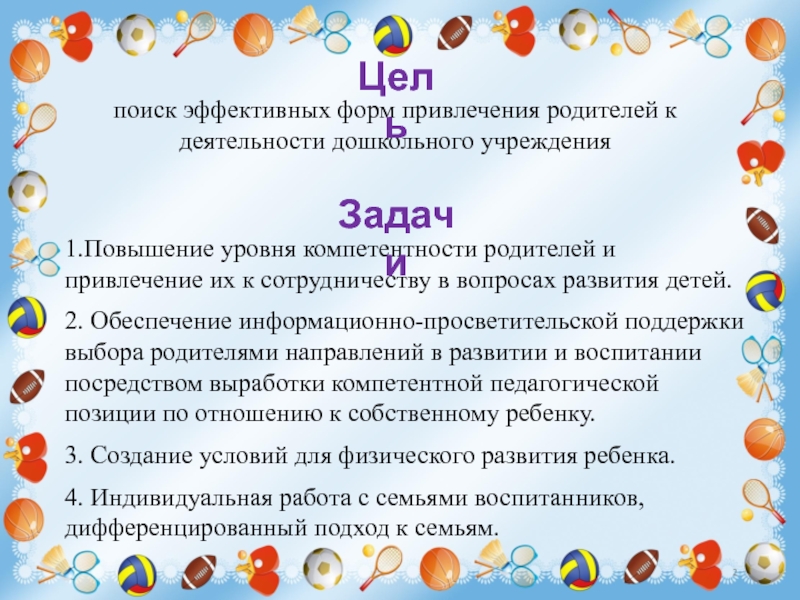 Цель

поиск эффективных форм привлечения родителей к деятельности дошкольного учреждения

Задачи

1.Повышение уровня компетентности родителей и привлечение их к сотрудничеству в вопросах развития детей.

2. Обеспечение информационно-просветительской поддержки выбора родителями направлений в развитии и воспитании посредством выработки компетентной педагогической позиции по отношению к собственному ребенку.

3. Создание условий для физического развития ребенка.

4. Индивидуальная работа с семьями воспитанников, дифференцированный подход к семьям.